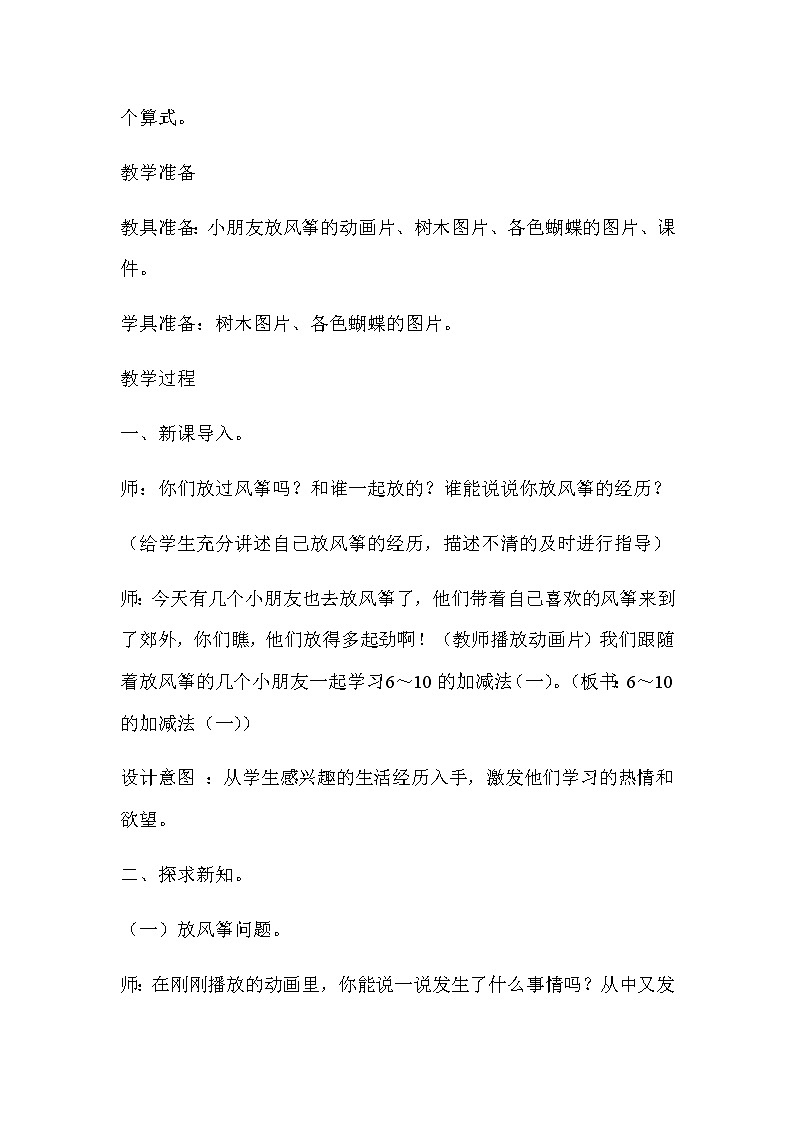 个算式。

教学准备

教具准备：小朋友放风筝的动画片、树木图片、各色蝴蝶的图片、课件。

学具准备：树木图片、各色蝴蝶的图片。

教学过程

一、新课导入。

师：你们放过风筝吗？和谁一起放的？谁能说说你放风筝的经历？

（给学生充分讲述自己放风筝的经历，描述不清的及时进行指导）

师：今天有几个小朋友也去放风筝了，他们带着自己喜欢的风筝来到了郊外，你们瞧，他们放得多起劲啊！（教师播放动画片）我们跟随着放风筝的几个小朋友一起学习6～10 的加减法(一)。(板书：6～10 的加减法（一))

设计意图 ：从学生感兴趣的生活经历入手，激发他们学习的热情和欲望。

二、探求新知。

（一）放风筝问题。

师：在刚刚播放的动画里，你能说一说发生了什么事情吗？从中又发